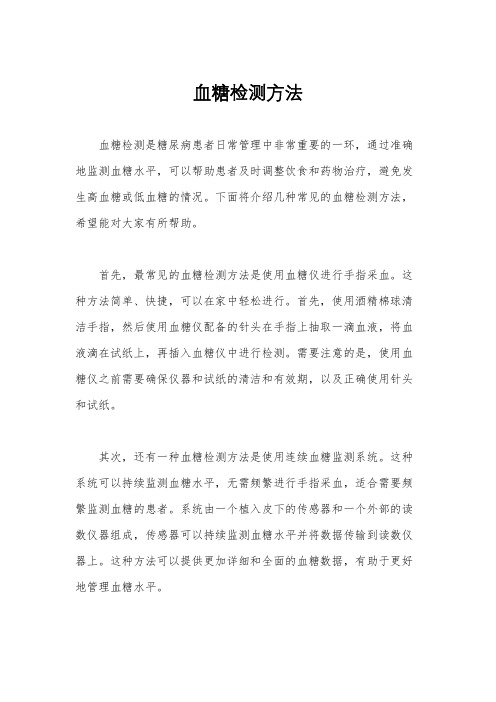 血糖检测方法

血糖检测是糖尿病患者日常管理中非常重要的一环，通过准确地监测血糖水平，可以帮助患者及时调整饮食和药物治疗，避免发生高血糖或低血糖的情况。下面将介绍几种常见的血糖检测方法，希望能对大家有所帮助。

首先，最常见的血糖检测方法是使用血糖仪进行手指采血。这种方法简单、快捷，可以在家中轻松进行。首先，使用酒精棉球清洁手指，然后使用血糖仪配备的针头在手指上抽取一滴血液，将血液滴在试纸上，再插入血糖仪中进行检测。需要注意的是，使用血糖仪之前需要确保仪器和试纸的清洁和有效期，以及正确使用针头和试纸。

其次，还有一种血糖检测方法是使用连续血糖监测系统。这种系统可以持续监测血糖水平，无需频繁进行手指采血，适合需要频繁监测血糖的患者。系统由一个植入皮下的传感器和一个外部的读数仪器组成，传感器可以持续监测血糖水平并将数据传输到读数仪器上。这种方法可以提供更加详细和全面的血糖数据，有助于更好地管理血糖水平。